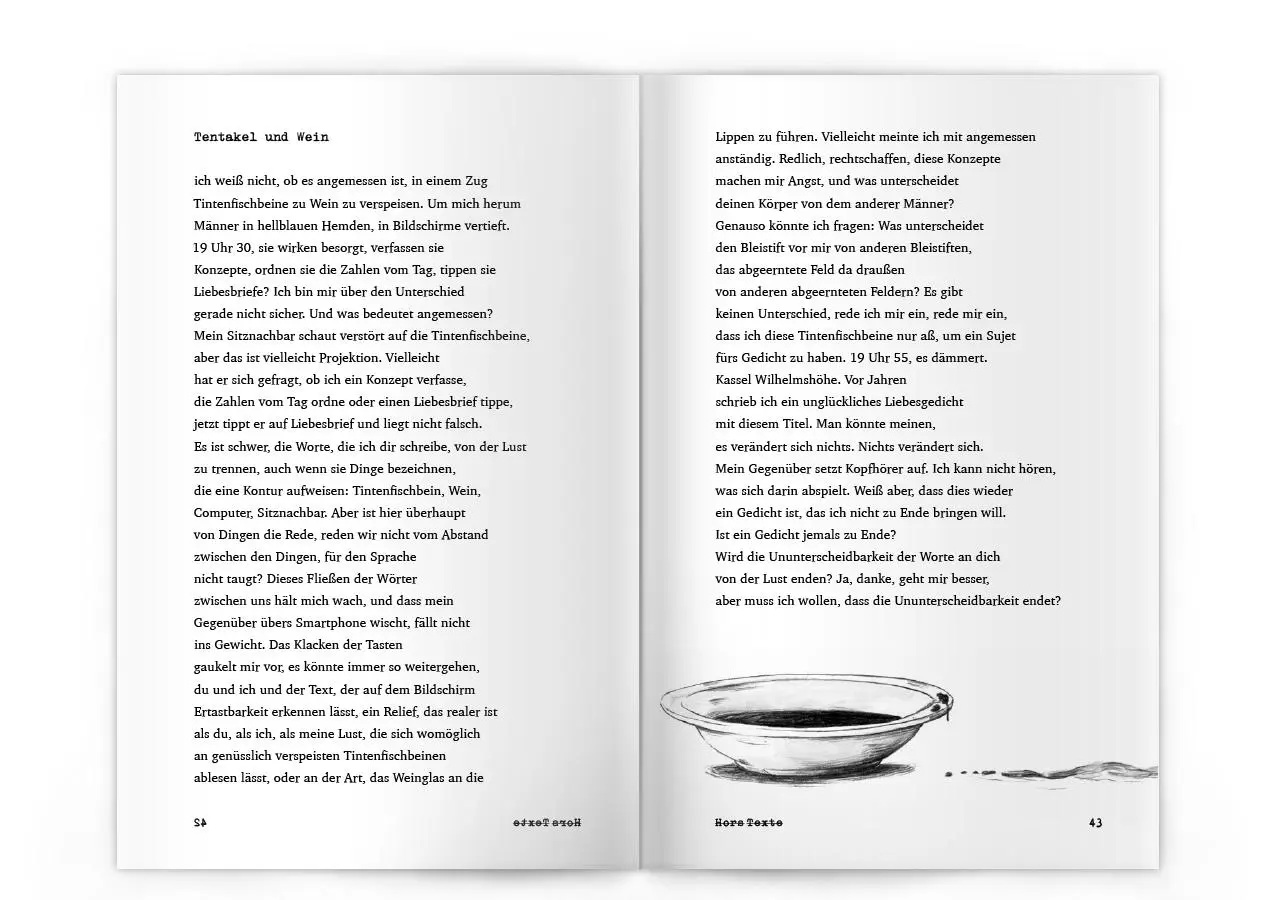 Tentakel und Wein

ich weiß nicht, ob es angemessen ist, in einem Zug Tintenfischbeine zu Wein zu verspeisen. Um mich herum Männer in hellblauen Hemden, in Bildschirme vertieft. 19 Uhr 30, sie wirken besorgt, verfassen sie Konzepte, ordnen sie die Zahlen vom Tag, tippen sie Liebesbriefe? Ich bin mir über den Unterschied gerade nicht sicher. Und was bedeutet angemessen? Mein Sitznachbar schaut verstört auf die Tintenfischbeine, aber das ist vielleicht Projektion. Vielleicht hat er sich gefragt, ob ich ein Konzept verfasse, die Zahlen vom Tag ordne oder einen Liebesbrief tippe, jetzt tippt er auf Liebesbrief und liegt nicht falsch. Es ist schwer, die Worte, die ich dir schreibe, von der Lust zu trennen, auch wenn sie Dinge bezeichnen, die eine Kontur aufweisen: Tintenfischbein, Wein, Computer, Sitznachbar. Aber ist hier überhaupt von Dingen die Rede, reden wir nicht vom Abstand zwischen den Dingen, für den Sprache nicht taugt? Dieses Fließen der Wörter zwischen uns hält mich wach, und dass mein Gegenüber übers Smartphone wischt, fällt nicht ins Gewicht. Das Klacken der Tasten gaukelt mir vor, es könnte immer so weitergehen, du und ich und der Text, der auf dem Bildschirm Ertastbarkeit erkennen lässt, ein Relief, das realer ist als du, als ich, als meine Lust, die sich womöglich an genüsslich verspeisten Tintenfischbeinen ablesen lässt, oder an der Art, das Weinglas an die

42 Hors Texte

Lippen zu führen. Vielleicht meinte ich mit angemessen anständig. Redlich, rechtschaffen, diese Konzepte machen mir Angst, und was unterscheidet deinen Körper von dem anderer Männer? Genauso könnte ich fragen: Was unterscheidet den Bleistift vor mir von anderen Bleistiften, das abgeerntete Feld da draußen von anderen abgeernteten Feldern? Es gibt keinen Unterschied, rede ich mir ein, rede mir ein, dass ich diese Tintenfischbeine nur aß, um ein Sujet fürs Gedicht zu haben. 19 Uhr 55, es dämmert. Kassel Wilhelmshöhe. Vor Jahren schrieb ich ein unglückliches Liebesgedicht mit diesem Titel. Man könnte meinen, es verändert sich nichts. Nichts verändert sich. Mein Gegenüber setzt Kopfhörer auf. Ich kann nicht hören, was sich darin abspielt. Weiß aber, dass dies wieder ein Gedicht ist, das ich nicht zu Ende bringen will. Ist ein Gedicht jemals zu Ende? Wird die Ununterscheidbarkeit der Worte an dich von der Lust enden? Ja, danke, geht mir besser, aber muss ich wollen, dass die Ununterscheidbarkeit endet?

Hors Texte 43